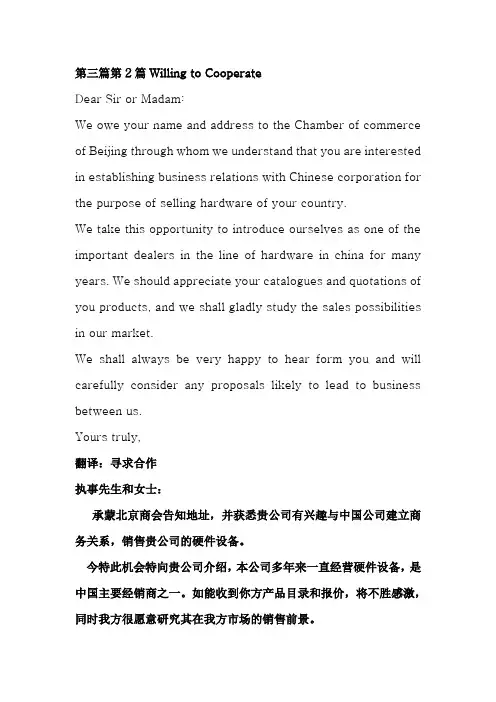 第三篇第 2 篇 Willing to Cooperate

Dear Sir or Madam:

We owe your name and address to the Chamber of commerce of Beijing through whom we understand that you are interested in establishing business relations with Chinese corporation for the purpose of selling hardware of your country.

We take this opportunity to introduce ourselves as one of the important dealers in the line of hardware in china for many years. We should appreciate your catalogues and quotations of you products, and we shall gladly study the sales possibilities in our market.

We shall always be very happy to hear form you and will carefully consider any proposals likely to lead to business between us.

Yours truly,

翻译：寻求合作

执事先生和女士：

承蒙北京商会告知地址，并获悉贵公司有兴趣与中国公司建立商务关系，销售贵公司的硬件设备。

今特此机会特向贵公司介绍，本公司多年来一直经营硬件设备，是中国主要经销商之一。如能收到你方产品目录和报价，将不胜感激，同时我方很愿意研究其在我方市场的销售前景。